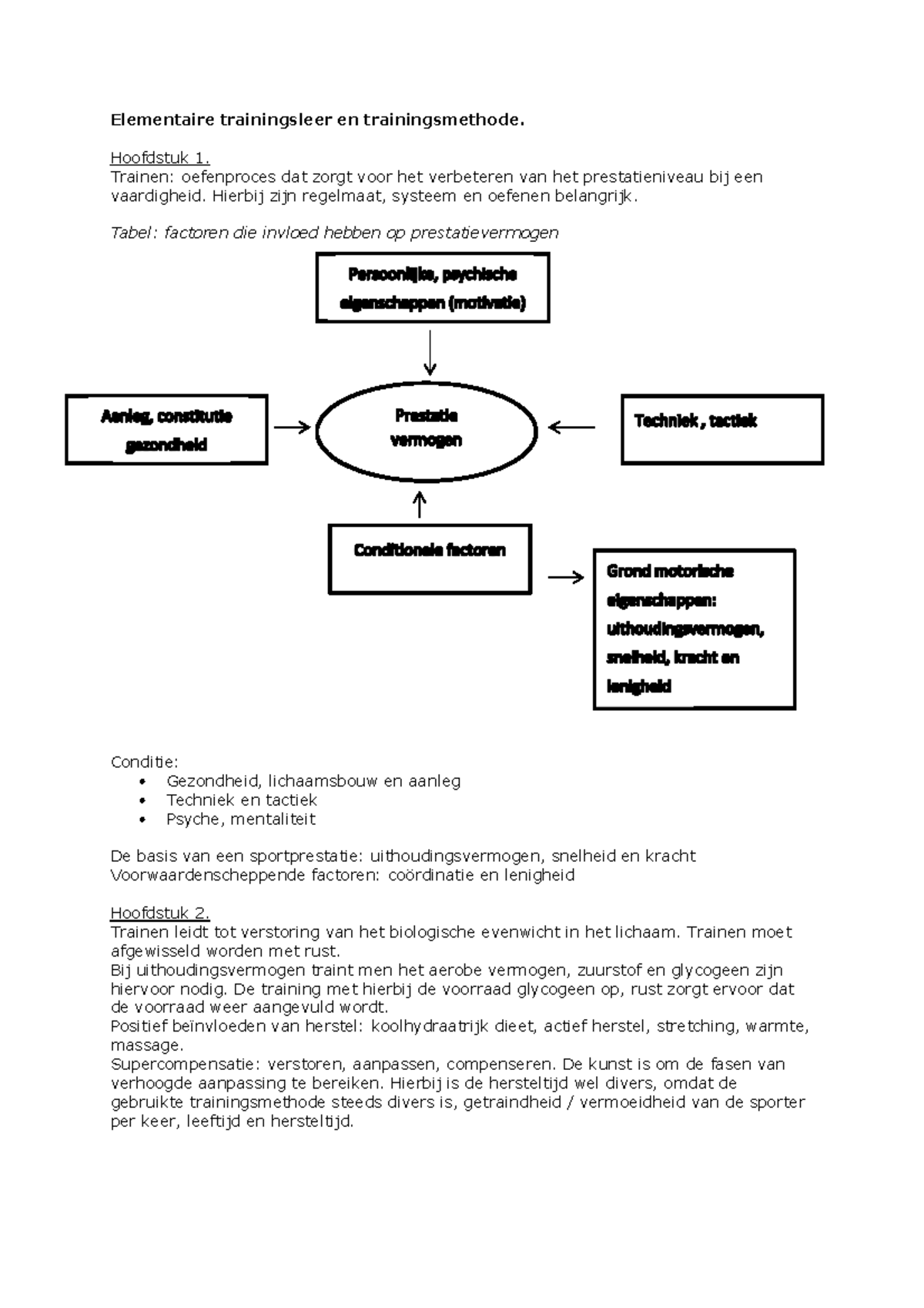 Elementaire trainingsleer en trainingsmethode.

Hoofdstuk 1.
Trainen: oefenproces dat zorgt voor het verbeteren van het prestatieniveau bij een vaardigheid. Hierbij zijn regelmaat, systeem en oefenen belangrijk.

Tabel: factoren die invloed hebben op prestatievermogen

Persoonlijke, psychische eigenschappen (motivatie)

Aanleg, constitutie gezondheid

Prestatie vermogen

Techniek , tactiek

Conditionele factoren

Grond motorische eigenschappen: uithoudingsvermogen, snelheid, kracht en lenigheid

Conditie:
• Gezondheid, lichaamsbouw en aanleg
• Techniek en tactiek
• Psyche, mentaliteit

De basis van een sportprestatie: uithoudingsvermogen, snelheid en kracht
Voorwaardenscheppende factoren: coördinatie en lenigheid

Hoofdstuk 2.
Trainen leidt tot verstoring van het biologische evenwicht in het lichaam. Trainen moet afgewisseld worden met rust.
Bij uithoudingsvermogen traint men het aerobe vermogen, zuurstof en glycogeen zijn hiervoor nodig. De training met hierbij de voorraad glycogeen op, rust zorgt ervoor dat de voorraad weer aangevuld wordt.
Positief beïnvloeden van herstel: koolhydraatrijk dieet, actief herstel, stretching, warmte, massage.
Supercompensatie: verstoren, aanpassen, compenseren. De kunst is om de fasen van verhoogde aanpassing te bereiken. Hierbij is de hersteltijd wel divers, omdat de gebruikte trainingsmethode steeds divers is, getraindheid / vermoeidheid van de sporter per keer, leeftijd en hersteltijd.